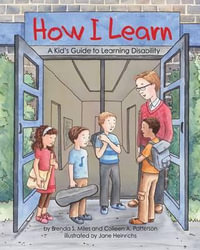 How I Learn

A Kid's Guide to Learning Disability

by Brenda S. Miles and Colleen A. Patterson
illustrated by Jane Heinrichs